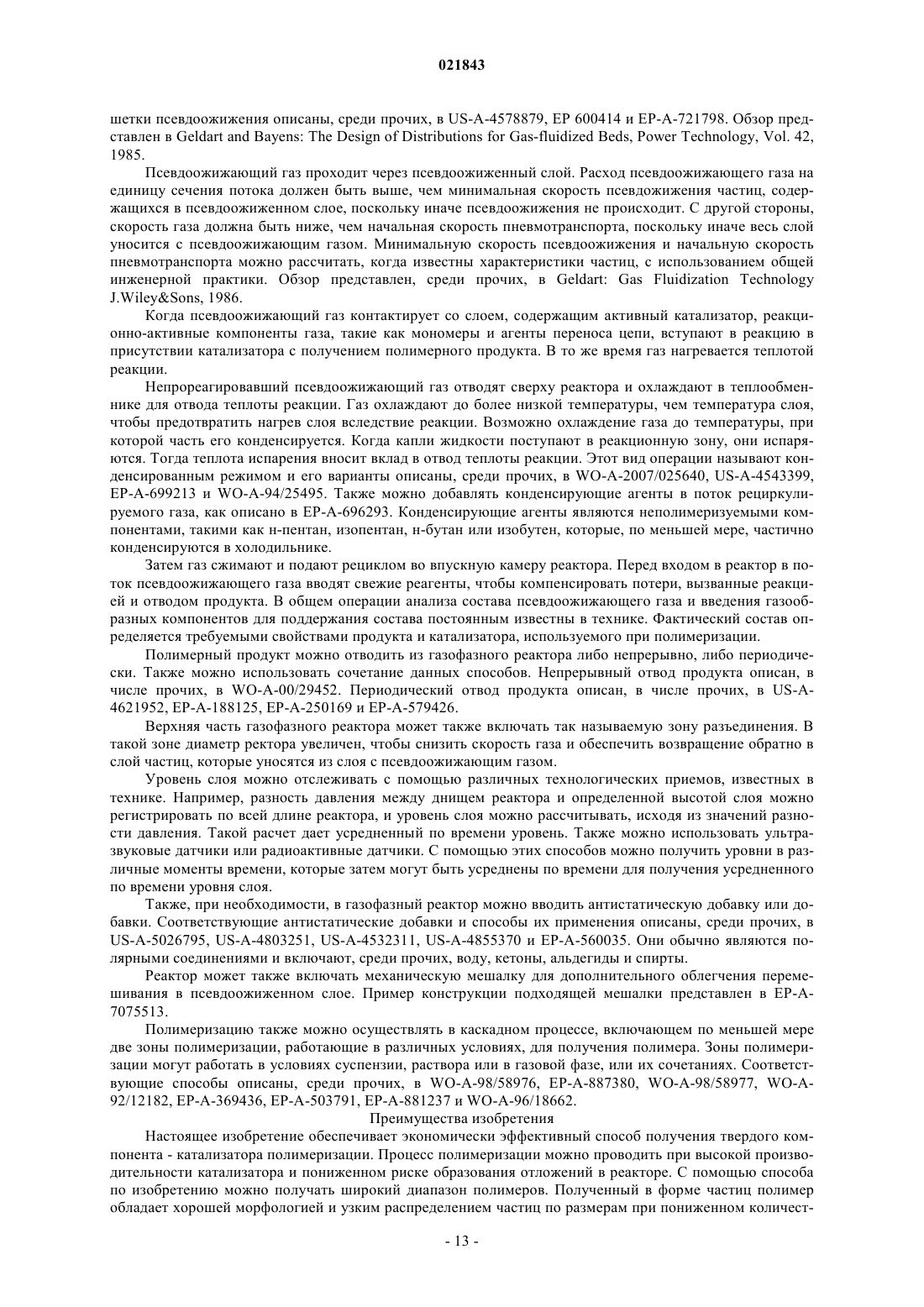 021843

шетки псевдоожижения описаны, среди прочих, в US-A-4578879, EP 600414 и EP-A-721798. Обзор представлен в Geldart and Bayens: The Design of Distributions for Gas-fluidized Beds, Power Technology, Vol. 42, 1985.

Псевдоожижающий газ проходит через псевдоожиженный слой. Расход псевдоожижающего газа на единицу сечения потока должен быть выше, чем минимальная скорость псевдожижения частиц, содержащихся в псевдоожиженном слое, поскольку иначе псевдоожижения не происходит. С другой стороны, скорость газа должна быть ниже, чем начальная скорость пневмотранспорта, поскольку иначе весь слой уносится с псевдоожижающим газом. Минимальную скорость псевдоожижения и начальную скорость пневмотранспорта можно рассчитать, когда известны характеристики частиц, с использованием общей инженерной практики. Обзор представлен, среди прочих, в Geldart: Gas Fluidization Technology J.Wiley&Sons, 1986.

Когда псевдоожижающий газ контактирует со слоем, содержащим активный катализатор, реакционно-активные компоненты газа, такие как мономеры и агенты переноса цепи, вступают в реакцию в присутствии катализатора с получением полимерного продукта. В то же время газ нагревается теплотой реакции.

Непрореагировавший псевдоожижающий газ отводят сверху реактора и охлаждают в теплообменнике для отвода теплоты реакции. Газ охлаждают до более низкой температуры, чем температура слоя, чтобы предотвратить нагрев слоя вследствие реакции. Возможно охлаждение газа до температуры, при которой часть его конденсируется. Когда капли жидкости поступают в реакционную зону, они испаряются. Тогда теплота испарения вносит вклад в отвод теплоты реакции. Этот вид операции называют конденсированным режимом и его варианты описаны, среди прочих, в WO-A-2007/025640, US-A-4543399, EP-A-699213 и WO-A-94/25495. Также можно добавлять конденсирующие агенты в поток рециркулируемого газа, как описано в EP-A-696293. Конденсирующие агенты являются неполимеризуемыми компонентами, такими как н-пентан, изопентан, н-бутан или изобутен, которые, по меньшей мере, частично конденсируются в холодильнике.

Затем газ сжимают и подают рециклом во впускную камеру реактора. Перед входом в реактор в поток псевдоожижающего газа вводят свежие реагенты, чтобы компенсировать потери, вызванные реакцией и отводом продукта. В общем операции анализа состава псевдоожижающего газа и введения газообразных компонентов для поддержания состава постоянным известны в технике. Фактический состав определяется требуемыми свойствами продукта и катализатора, используемого при полимеризации.

Полимерный продукт можно отводить из газофазного реактора либо непрерывно, либо периодически. Также можно использовать сочетание данных способов. Непрерывный отвод продукта описан, в числе прочих, в WO-A-00/29452. Периодический отвод продукта описан, в числе прочих, в US-A-4621952, EP-A-188125, EP-A-250169 и EP-A-579426.

Верхняя часть газофазного реактора может также включать так называемую зону разъединения. В такой зоне диаметр ректора увеличен, чтобы снизить скорость газа и обеспечить возвращение обратно в слой частиц, которые уносятся из слоя с псевдоожижающим газом.

Уровень слоя можно отслеживать с помощью различных технологических приемов, известных в технике. Например, разность давления между днищем реактора и определенной высотой слоя можно регистрировать по всей длине реактора, и уровень слоя можно рассчитывать, исходя из значений разности давления. Такой расчет дает усредненный по времени уровень. Также можно использовать ультразвуковые датчики или радиоактивные датчики. С помощью этих способов можно получить уровни в различные моменты времени, которые затем могут быть усреднены по времени для получения усредненного по времени уровня слоя.

Также, при необходимости, в газофазный реактор можно вводить антистатическую добавку или добавки. Соответствующие антистатические добавки и способы их применения описаны, среди прочих, в US-A-5026795, US-A-4803251, US-A-4532311, US-A-4855370 и EP-A-560035. Они обычно являются полярными соединениями и включают, среди прочих, воду, кетоны, альдегиды и спирты.

Реактор может также включать механическую мешалку для дополнительного облегчения перемешивания в псевдоожиженном слое. Пример конструкции подходящей мешалки представлен в EP-A-7075513.

Полимеризацию также можно осуществлять в каскадном процессе, включающем по меньшей мере две зоны полимеризации, работающие в различных условиях, для получения полимера. Зоны полимеризации могут работать в условиях суспензии, раствора или в газовой фазе, или их сочетаниях. Соответствующие способы описаны, среди прочих, в WO-A-98/58976, EP-A-887380, WO-A-98/58977, WO-A-92/12182, EP-A-369436, EP-A-503791, EP-A-881237 и WO-A-96/18662.

Преимущества изобретения

Настоящее изобретение обеспечивает экономически эффективный способ получения твердого компонента - катализатора полимеризации. Процесс полимеризации можно проводить при высокой производительности катализатора и пониженном риске образования отложений в реакторе. С помощью способа по изобретению можно получать широкий диапазон полимеров. Полученный в форме частиц полимер обладает хорошей морфологией и узким распределением частиц по размерам при пониженном количест-

- 13 -